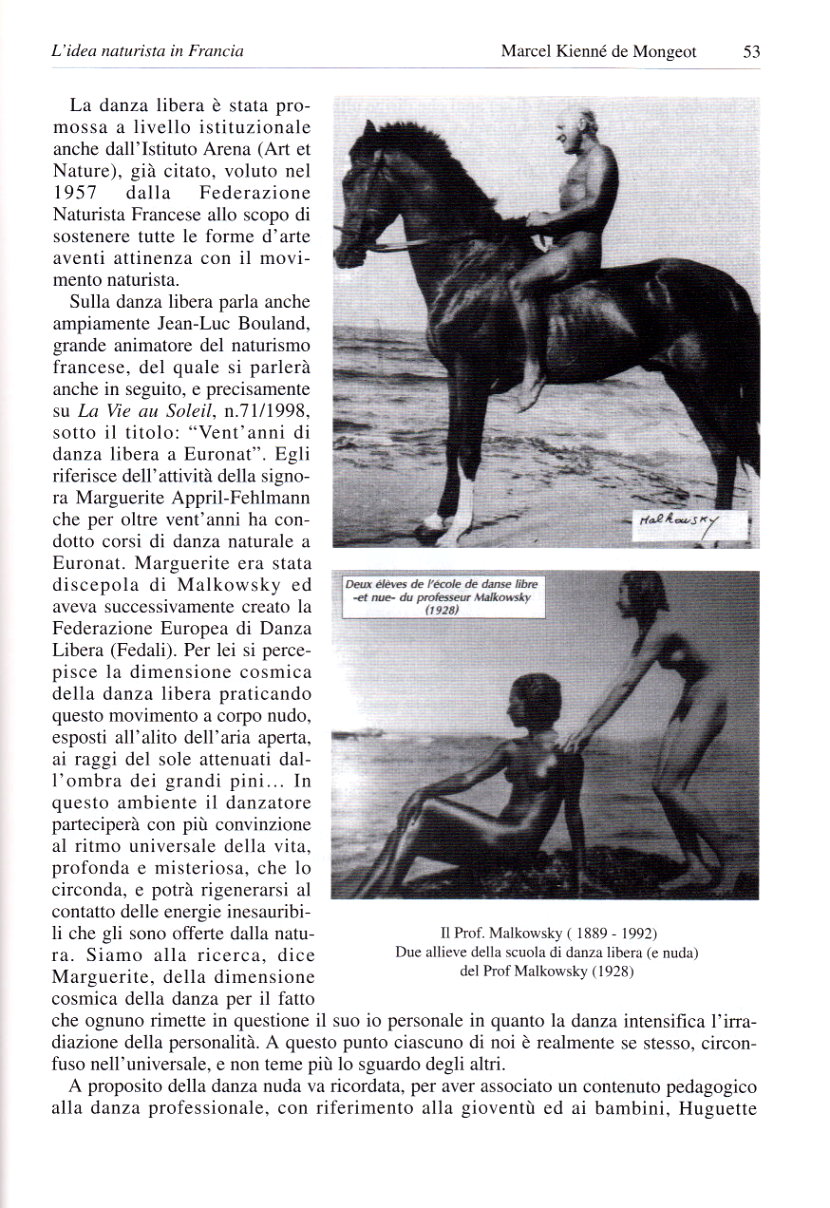 L'idea naturista in Francia

Marcel Kienné de Mongeot 53

La danza libera è stata promossa a livello istituzionale anche dall'Istituto Arena (Art et Nature), già citato, voluto nel 1957 dalla Federazione Naturista Francese allo scopo di sostenere tutte le forme d'arte aventi attinenza con il movimento naturista.

Sulla danza libera parla anche ampiamente Jean-Luc Bouland, grande animatore del naturismo francese, del quale si parlerà anche in seguito, e precisamente su La Vie au Soleil, n.71/1998, sotto il titolo: "Vent'anni di danza libera a Euronat". Egli riferisce dell'attività della signora Marguerite Appril-Fehlmann che per oltre vent'anni ha condotto corsi di danza naturale a Euronat. Marguerite era stata discepola di Malkowsky ed aveva successivamente creato la Federazione Europea di Danza Libera (Fedali). Per lei si percepisce la dimensione cosmica della danza libera praticando questo movimento a corpo nudo, esposti all'alito dell'aria aperta, ai raggi del sole attenuati dall'ombra dei grandi pini... In questo ambiente il danzatore parteciperà con più convinzione al ritmo universale della vita, profonda e misteriosa, che lo circonda, e potrà rigenerarsi al contatto delle energie inesauribili che gli sono offerte dalla natura. Siamo alla ricerca, dice Marguerite, della dimensione cosmica della danza per il fatto che ognuno rimette in questione il suo io personale in quanto la danza intensifica l'irradiazione della personalità. A questo punto ciascuno di noi è realmente se stesso, circonfuso nell'universale, e non teme più lo sguardo degli altri.

A proposito della danza nuda va ricordata, per aver associato un contenuto pedagogico alla danza professionale, con riferimento alla gioventù ed ai bambini, Huguette

Malkowsky

Deux élèves de l'école de danse libre -et nue- du professeur Malkowsky (1928)

Il Prof. Malkowsky ( 1889 - 1992)
Due allieve della scuola di danza libera (e nuda) del Prof Malkowsky (1928)